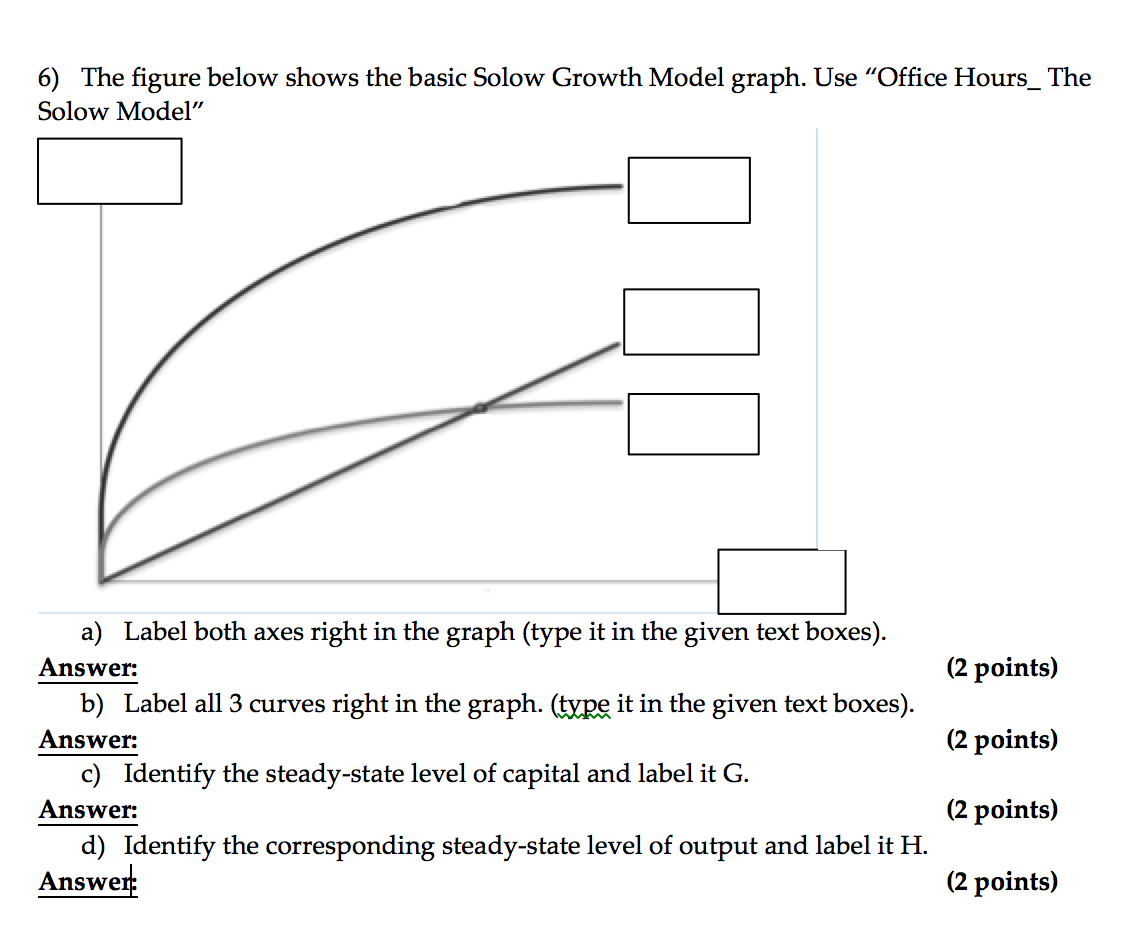 6) The figure below shows the basic Solow Growth Model graph. Use “Office Hours_ The Solow Model”

a) Label both axes right in the graph (type it in the given text boxes).

Answer: (2 points)

b) Label all 3 curves right in the graph. (type it in the given text boxes).

Answer: (2 points)

c) Identify the steady-state level of capital and label it G.

Answer: (2 points)

d) Identify the corresponding steady-state level of output and label it H.

Answer: (2 points)